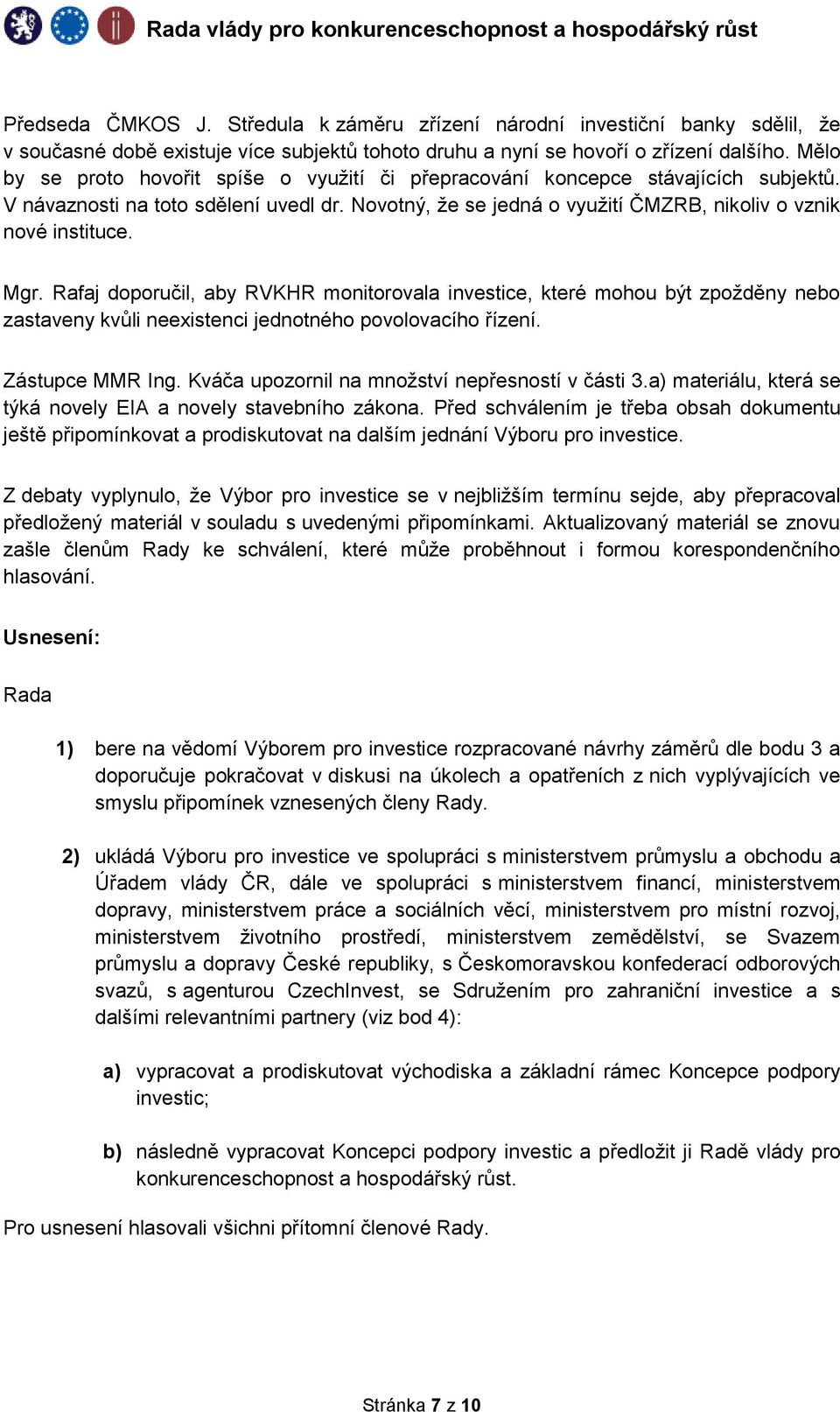 Rada vlády pro konkurenceschopnost a hospodářský růst

Předseda ČMKOS J. Středula k záměru zřízení národní investiční banky sdělil, že v současné době existuje více subjektů tohoto druhu a nyní se hovoří o zřízení dalšího. Mělo by se proto hovořit spíše o využití či přepracování koncepce stávajících subjektů. V návaznosti na toto sdělení uvedl dr. Novotný, že se jedná o využití ČMZRB, nikoliv o vznik nové instituce.

Mgr. Rafaj doporučil, aby RVKHR monitorovala investice, které mohou být zpožděny nebo zastaveny kvůli neexistenci jednotného povolovacího řízení.

Zástupce MMR Ing. Kváča upozornil na množství nepřesností v části 3.a) materiálu, která se týká novely EIA a novely stavebního zákona. Před schválením je třeba obsah dokumentu ještě připomínkovat a prodiskutovat na dalším jednání Výboru pro investice.

Z debaty vyplynulo, že Výbor pro investice se v nejbližším termínu sejde, aby přepracoval předložený materiál v souladu s uvedenými připomínkami. Aktualizovaný materiál se znovu zašle členům Rady ke schválení, které může proběhnout i formou korespondenčního hlasování.

Usnesení:

Rada

1) bere na vědomí Výborem pro investice rozpracované návrhy záměrů dle bodu 3 a doporučuje pokračovat v diskusi na úkolech a opatřeních z nich vyplývajících ve smyslu připomínek vznesených členy Rady.

2) ukládá Výboru pro investice ve spolupráci s ministerstvem průmyslu a obchodu a Úřadem vlády ČR, dále ve spolupráci s ministerstvem financí, ministerstvem dopravy, ministerstvem práce a sociálních věcí, ministerstvem pro místní rozvoj, ministerstvem životního prostředí, ministerstvem zemědělství, se Svazem průmyslu a dopravy České republiky, s Českomoravskou konfederací odborových svazů, s agenturou CzechInvest, se Sdružením pro zahraniční investice a s dalšími relevantními partnery (viz bod 4):

a) vypracovat a prodiskutovat východiska a základní rámec Koncepce podpory investic;

b) následně vypracovat Koncepci podpory investic a předložit ji Radě vlády pro konkurenceschopnost a hospodářský růst.

Pro usnesení hlasovali všichni přítomní členové Rady.

Stránka 7 z 10